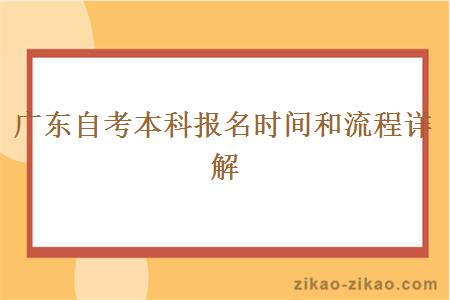 广东自考本科报名时间和流程详解

zikao-zikao.com